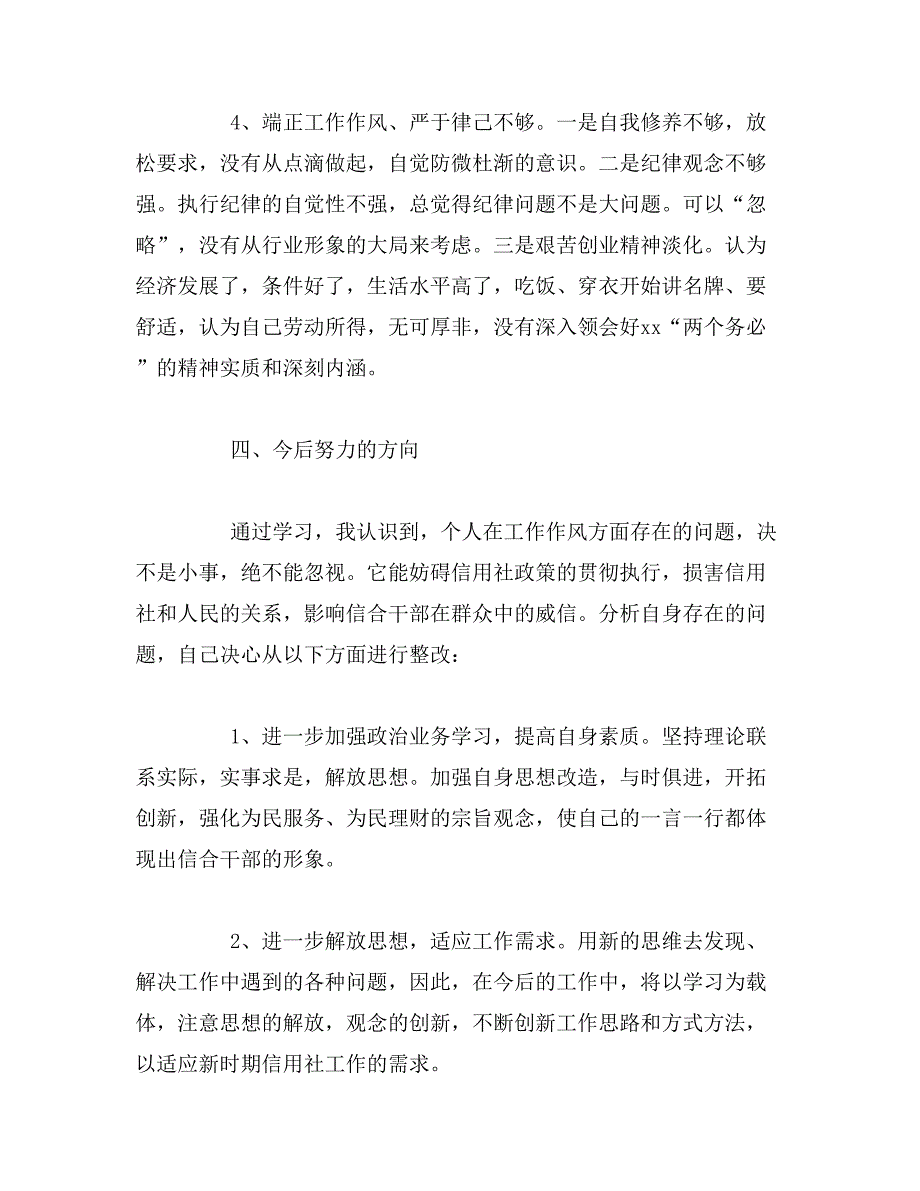 4、端正工作作风、严于律己不够。一是自我修养不够，放松要求，没有从点滴做起，自觉防微杜渐的意识。二是纪律观念不够强。执行纪律的自觉性不强，总觉得纪律问题不是大问题。可以“忽略”，没有从行业形象的大局来考虑。三是艰苦创业精神淡化。认为经济发展了，条件好了，生活水平高了，吃饭、穿衣开始讲名牌、要舒适，认为自己劳动所得，无可厚非，没有深入领会好xx“两个务必”的精神实质和深刻内涵。

四、今后努力的方向

通过学习，我认识到，个人在工作作风方面存在的问题，决不是小事，绝不能忽视。它能妨碍信用社政策的贯彻执行，损害信用社和人民的关系，影响信合干部在群众中的威信。分析自身存在的问题，自己决心从以下方面进行整改：

1、进一步加强政治业务学习，提高自身素质。坚持理论联系实际，实事求是，解放思想。加强自身思想改造，与时俱进，开拓创新，强化为民服务、为民理财的宗旨观念，使自己的一言一行都体现出信合干部的形象。

2、进一步解放思想，适应工作需求。用新的思维去发现、解决工作中遇到的各种问题，因此，在今后的工作中，将以学习为载体，注意思想的解放，观念的创新，不断创新工作思路和方式方法，以适应新时期信用社工作的需求。